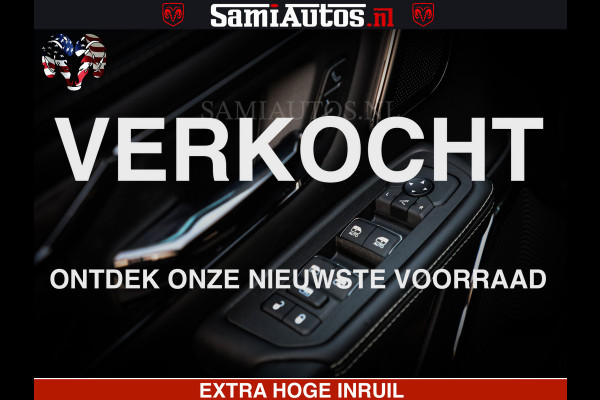 SamiAutos.nl

SAMIAUTOS.NL

VERKOCHT

ONTDEK ONZE NIEUWSTE VOORRAAD

EXTRA HOGE INRUIL